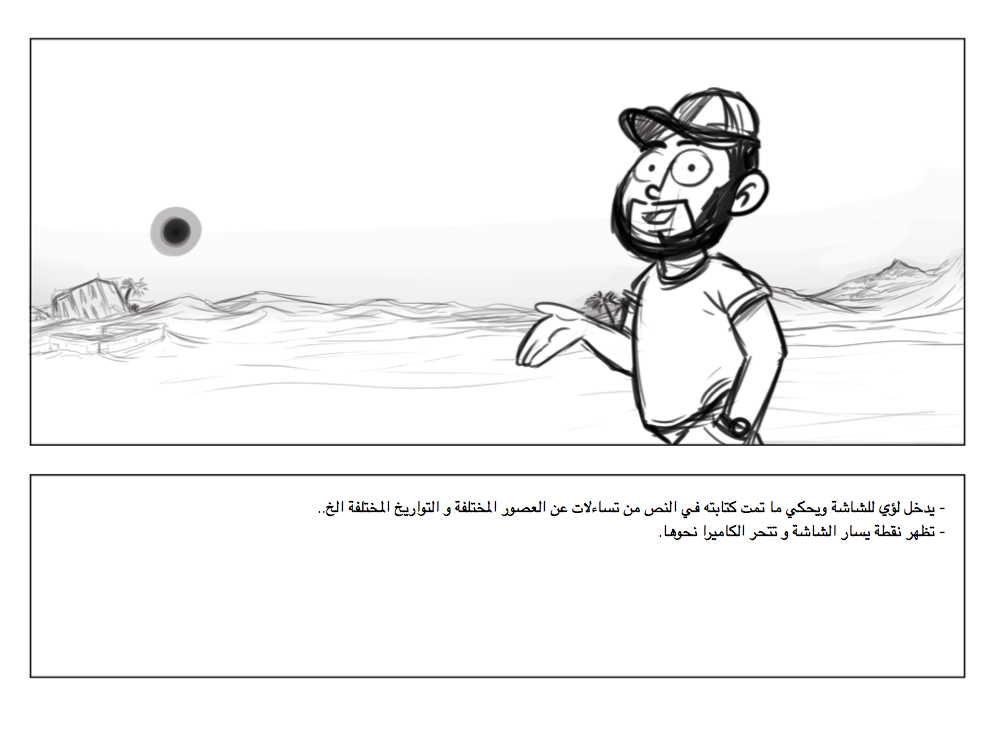 - يدخل لؤي للشاشة ويحكي ما تمت كتابته في النص من تساءلات عن العصور المختلفة و التواريخ المختلفة الخ..
- تظهر نقطة يسار الشاشة و تتحر الكاميرا نحوها.